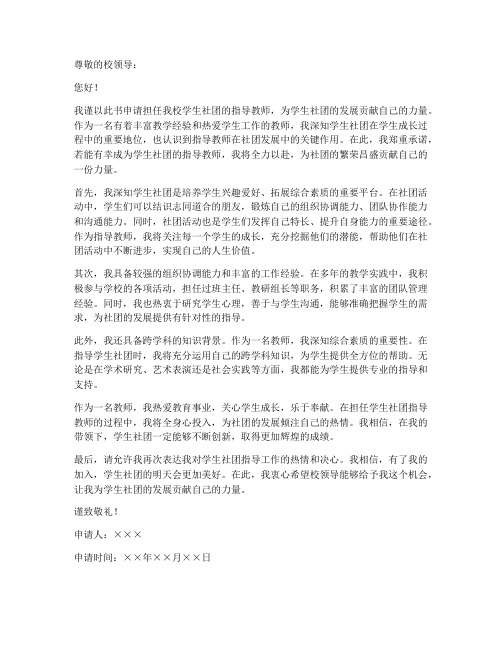 尊敬的校领导：

您好！

我谨以此书申请担任我校学生社团的指导教师，为学生社团的发展贡献自己的力量。作为一名有着丰富教学经验和热爱学生工作的教师，我深知学生社团在学生成长过程中的重要地位，也认识到指导教师在社团发展中的关键作用。在此，我郑重承诺，若能有幸成为学生社团的指导教师，我将全力以赴，为社团的繁荣昌盛贡献自己的一份力量。

首先，我深知学生社团是培养学生兴趣爱好、拓展综合素质的重要平台。在社团活动中，学生们可以结识志同道合的朋友，锻炼自己的组织协调能力、团队协作能力和沟通能力。同时，社团活动也是学生们发挥自己特长、提升自身能力的重要途径。作为指导教师，我将关注每一个学生的成长，充分挖掘他们的潜能，帮助他们在社团活动中不断进步，实现自己的人生价值。

其次，我具备较强的组织协调能力和丰富的工作经验。在多年的教学实践中，我积极参与学校的各项活动，担任过班主任、教研组长等职务，积累了丰富的团队管理经验。同时，我也热衷于研究学生心理，善于与学生沟通，能够准确把握学生的需求，为社团的发展提供有针对性的指导。

此外，我还具备跨学科的知识背景。作为一名教师，我深知综合素质的重要性。在指导学生社团时，我将充分运用自己的跨学科知识，为学生提供全方位的帮助。无论是在学术研究、艺术表演还是社会实践等方面，我都能为学生提供专业的指导和支持。

作为一名教师，我热爱教育事业，关心学生成长，乐于奉献。在担任学生社团指导教师的过程中，我将全身心投入，为社团的发展倾注自己的热情。我相信，在我的带领下，学生社团一定能够不断创新，取得更加辉煌的成绩。

最后，请允许我再次表达我对学生社团指导工作的热情和决心。我相信，有了我的加入，学生社团的明天会更加美好。在此，我衷心希望校领导能够给予我这个机会，让我为学生社团的发展贡献自己的力量。

谨致敬礼！

申请人：×××

申请时间：××年××月××日